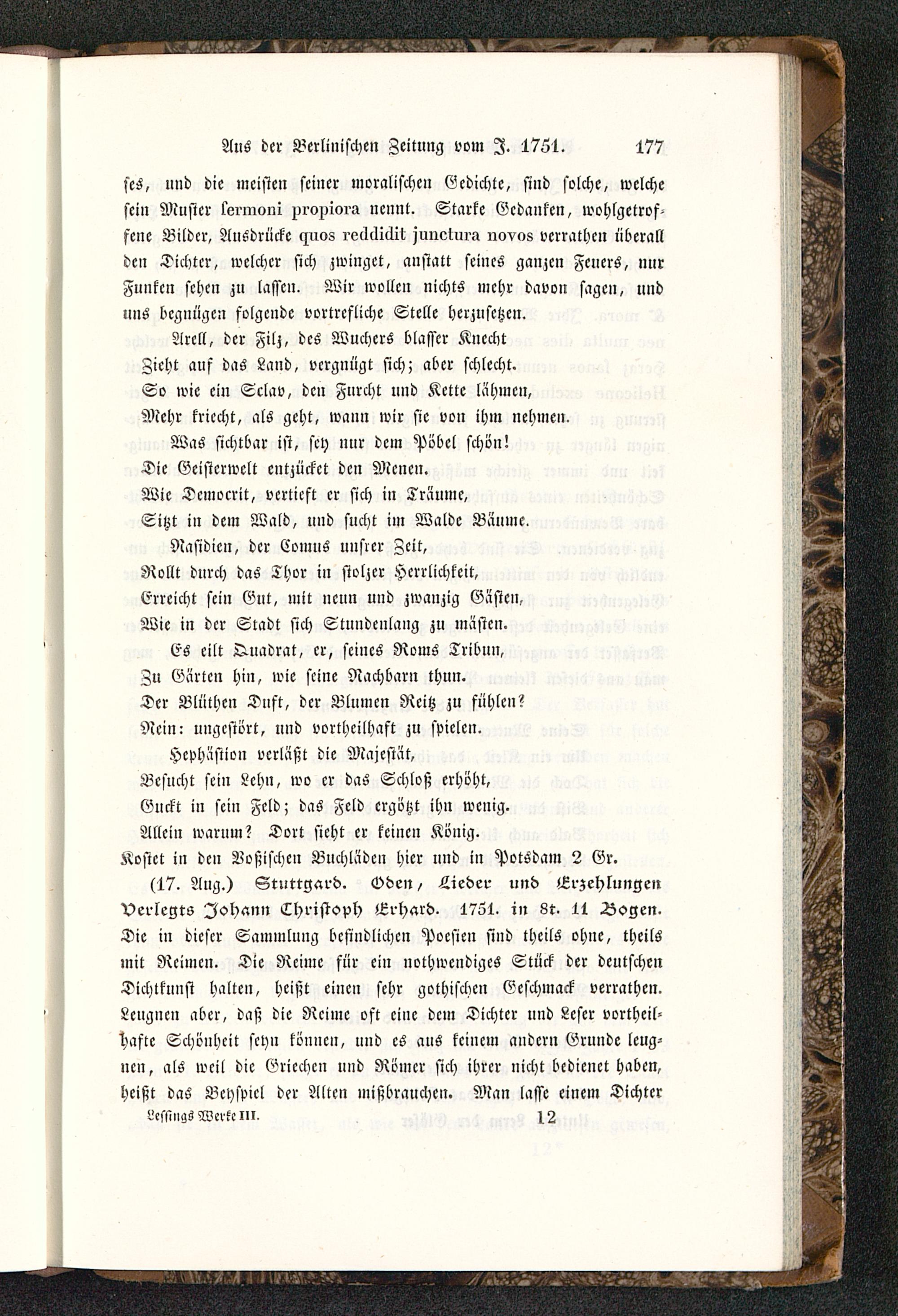 Aus der Berlinischen Zeitung vom J. 1751. 177

ses, und die meisten seiner moralischen Gedichte, sind solche, welche sein Muster sermoni propiora nennt. Starke Gedanken, wohlgetroffene Bilder, Ausdrücke quos reddidit junctura novos verrathen überall den Dichter, welcher sich zwinget, anstatt seines ganzen Feuers, nur Funken sehen zu lassen. Wir wollen nichts mehr davon sagen, und uns begnügen folgende vortrefliche Stelle herzusetzen.

Arell, der Filz, des Wuchers blasser Knecht
Zieht auf das Land, vergnügt sich; aber schlecht.
So wie ein Sclav, den Furcht und Kette lähmen,
Mehr kriecht, als geht, wann wir sie von ihm nehmen.
Was sichtbar ist, sey nur dem Pöbel schön!
Die Geisterwelt entzücket den Menen.
Wie Democrit, vertieft er sich in Träume,
Sitzt in dem Wald, und sucht im Walde Bäume.
Nasidien, der Comus unsrer Zeit,
Rollt durch das Thor in stolzer Herrlichkeit,
Erreicht sein Gut, mit neun und zwanzig Gästen,
Wie in der Stadt sich Stundenlang zu mästen.
Es eilt Quadrat, er, seines Roms Tribun,
Zu Gärten hin, wie seine Nachbarn thun.
Der Blüthen Duft, der Blumen Reitz zu fühlen?
Nein: ungestört, und vortheilhaft zu spielen.
Hephästion verläßt die Majestät,
Besucht sein Lehn, wo er das Schloß erhöht,
Guckt in sein Feld; das Feld ergötzt ihn wenig.
Allein warum? Dort sieht er keinen König.

Kostet in den Voßischen Buchläden hier und in Potsdam 2 Gr.

(17. Aug.) Stuttgard. Oden, Lieder und Erzehlungen Verlegts Johann Christoph Erhard. 1751. in 8t. 11 Bogen. Die in dieser Sammlung befindlichen Poesien sind theils ohne, theils mit Reimen. Die Reime für ein nothwendiges Stück der deutschen Dichtkunst halten, heißt einen sehr gothischen Geschmack verrathen. Leugnen aber, daß die Reime oft eine dem Dichter und Leser vortheilhafte Schönheit seyn können, und es aus keinem andern Grunde leugnen, als weil die Griechen und Römer sich ihrer nicht bedienet haben, heißt das Beyspiel der Alten mißbrauchen. Man lasse einem Dichter

Lessings Werke III. 12